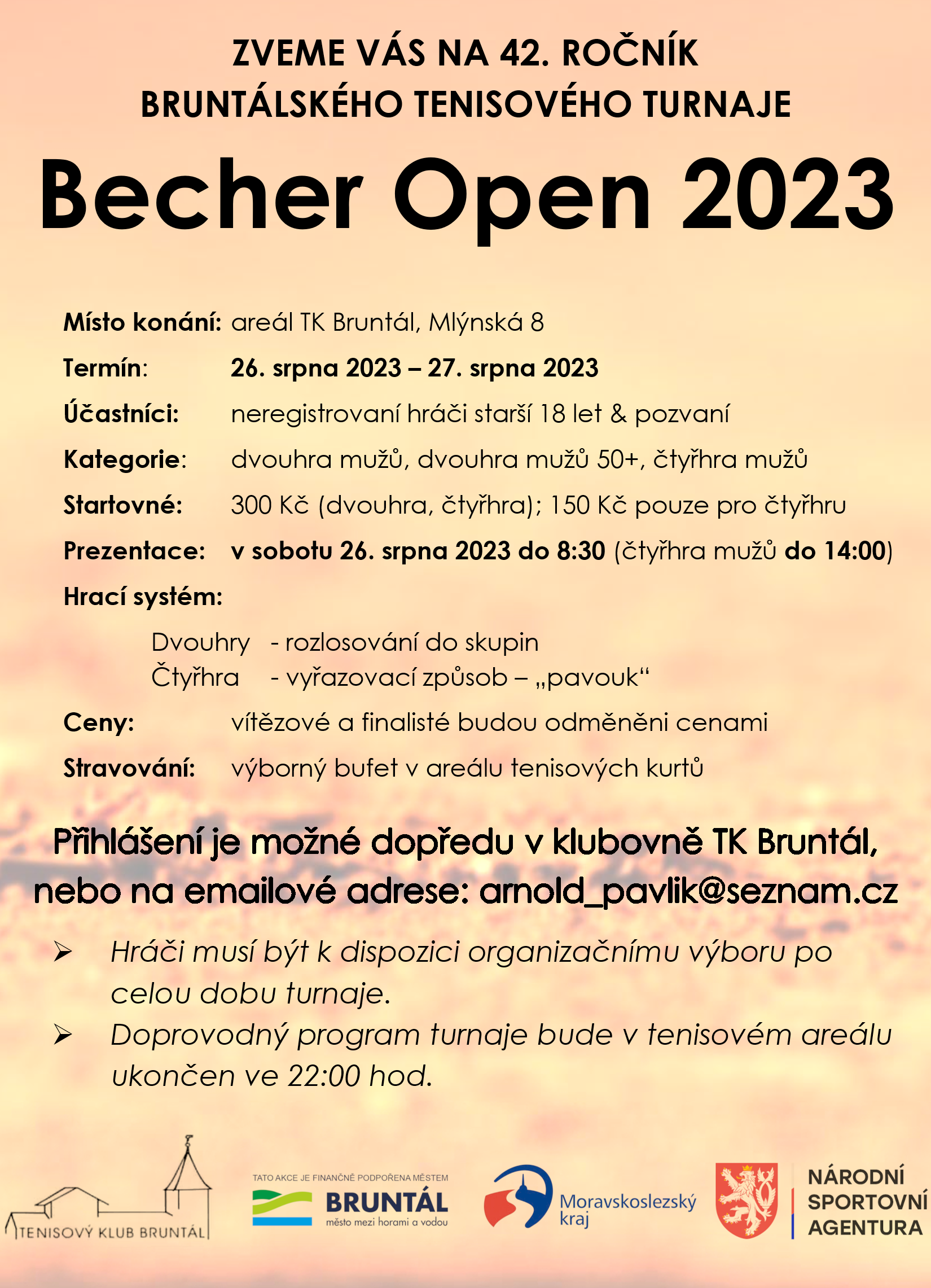 ZVEME VÁS NA 42. ROČNÍK
BRUNTÁLSKÉHO TENISOVÉHO TURNAJE

Becher Open 2023

Místo konání: areál TK Bruntál, Mlýnská 8

Termín: 26. srpna 2023 – 27. srpna 2023

Účastníci: neregistrovaní hráči starší 18 let & pozvaní

Kategorie: dvouhra mužů, dvouhra mužů 50+, čtyřhra mužů

Startovné: 300 Kč (dvouhra, čtyřhra); 150 Kč pouze pro čtyřhru

Prezentace: v sobotu 26. srpna 2023 do 8:30 (čtyřhra mužů do 14:00)

Hrací systém:

Dvouhry - rozlosování do skupin
Čtyřhra - vyřazovací způsob – „pavouk“

Ceny: vítězové a finalisté budou odměněni cenami

Stravování: výborný bufet v areálu tenisových kurtů

Přihlášení je možné dopředu v klubovně TK Bruntál, nebo na emailové adrese: arnold_pavlik@seznam.cz

➢ Hráči musí být k dispozici organizačnímu výboru po celou dobu turnaje.

➢ Doprovodný program turnaje bude v tenisovém areálu ukončen ve 22:00 hod.

TENISOVÝ KLUB BRUNTÁL

TATO AKCE JE FINANČNĚ PODPOŘENA MĚSTEM
BRUNTÁL
město mezi horami a vodou

Moravskoslezský kraj

NÁRODNÍ SPORTOVNÍ AGENTURA